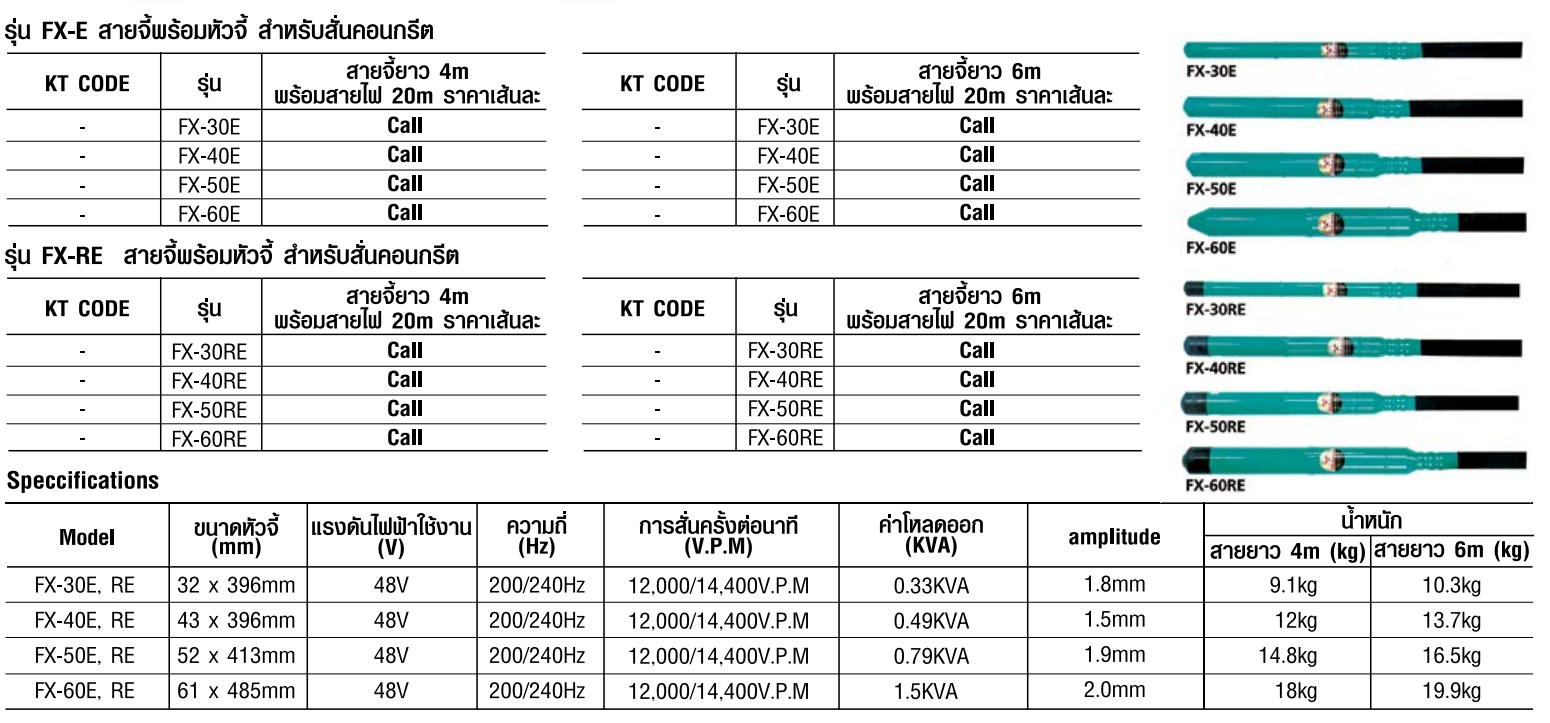 รุ่น FX-E สายจี้พร้อมหัวจี้ สำหรับสั่นคอนกรีต

| KT CODE | รุ่น | สายจี้ยาว 4m พร้อมสายไฟ 20m ราคาเส้นละ |
|---|---|---|
| - | FX-30E | Call |
| - | FX-40E | Call |
| - | FX-50E | Call |
| - | FX-60E | Call |

| KT CODE | รุ่น | สายจี้ยาว 6m พร้อมสายไฟ 20m ราคาเส้นละ |
|---|---|---|
| - | FX-30E | Call |
| - | FX-40E | Call |
| - | FX-50E | Call |
| - | FX-60E | Call |

FX-30E
FX-40E
FX-50E
FX-60E

รุ่น FX-RE สายจี้พร้อมหัวจี้ สำหรับสั่นคอนกรีต

| KT CODE | รุ่น | สายจี้ยาว 4m พร้อมสายไฟ 20m ราคาเส้นละ |
|---|---|---|
| - | FX-30RE | Call |
| - | FX-40RE | Call |
| - | FX-50RE | Call |
| - | FX-60RE | Call |

| KT CODE | รุ่น | สายจี้ยาว 6m พร้อมสายไฟ 20m ราคาเส้นละ |
|---|---|---|
| - | FX-30RE | Call |
| - | FX-40RE | Call |
| - | FX-50RE | Call |
| - | FX-60RE | Call |

FX-30RE
FX-40RE
FX-50RE
FX-60RE

Speccifications

| Model | ขนาดหัวจี้ (mm) | แรงดันไฟฟ้าใช้งาน (V) | ความถี่ (Hz) | การสั่นครั้งต่อนาที (V.P.M) | ค่าโหลดออก (KVA) | amplitude | น้ำหนัก สายยาว 4m (kg) | น้ำหนัก สายยาว 6m (kg) |
|---|---|---|---|---|---|---|---|---|
| FX-30E, RE | 32 x 396mm | 48V | 200/240Hz | 12,000/14,400V.P.M | 0.33KVA | 1.8mm | 9.1kg | 10.3kg |
| FX-40E, RE | 43 x 396mm | 48V | 200/240Hz | 12,000/14,400V.P.M | 0.49KVA | 1.5mm | 12kg | 13.7kg |
| FX-50E, RE | 52 x 413mm | 48V | 200/240Hz | 12,000/14,400V.P.M | 0.79KVA | 1.9mm | 14.8kg | 16.5kg |
| FX-60E, RE | 61 x 485mm | 48V | 200/240Hz | 12,000/14,400V.P.M | 1.5KVA | 2.0mm | 18kg | 19.9kg |